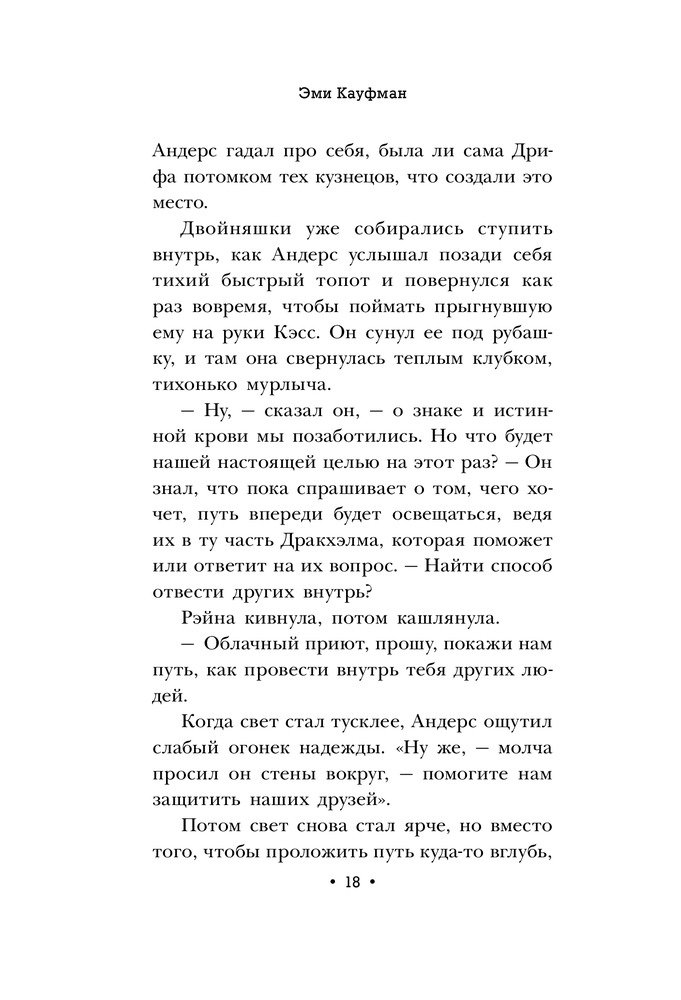 Эми Кауфман

Андерс гадал про себя, была ли сама Дрифа потомком тех кузнецов, что создали это место.

Двойняшки уже собирались ступить внутрь, как Андерс услышал позади себя тихий быстрый топот и повернулся как раз вовремя, чтобы поймать прыгнувшую ему на руки Кэсс. Он сунул ее под рубашку, и там она свернулась теплым клубком, тихонько мурлыча.

— Ну, — сказал он, — о знаке и истинной крови мы позаботились. Но что будет нашей настоящей целью на этот раз? — Он знал, что пока спрашивает о том, чего хочет, путь впереди будет освещаться, ведя их в ту часть Дракхэлма, которая поможет или ответит на их вопрос. — Найти способ отвести других внутрь?

Рэйна кивнула, потом кашлянула.

— Облачный приют, прошу, покажи нам путь, как провести внутрь тебя других людей.

Когда свет стал тусклее, Андерс ощутил слабый огонек надежды. «Ну же, — молча просил он стены вокруг, — помогите нам защитить наших друзей».

Потом свет снова стал ярче, но вместо того, чтобы проложить путь куда-то вглубь,

• 18 •